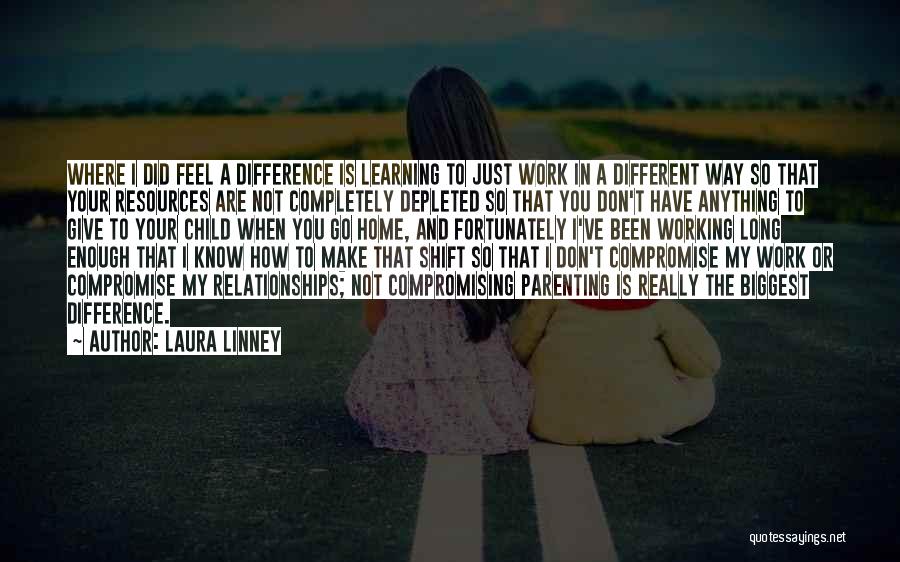 WHERE I DID FEEL A DIFFERENCE IS LEARNING TO JUST WORK IN A DIFFERENT WAY SO THAT YOUR RESOURCES ARE NOT COMPLETELY DEPLETED SO THAT YOU DON'T HAVE ANYTHING TO GIVE TO YOUR CHILD WHEN YOU GO HOME, AND FORTUNATELY I'VE BEEN WORKING LONG ENOUGH THAT I KNOW HOW TO MAKE THAT SHIFT SO THAT I DON'T COMPROMISE MY WORK OR COMPROMISE MY RELATIONSHIPS; NOT COMPROMISING PARENTING IS REALLY THE BIGGEST DIFFERENCE.

~ AUTHOR: LAURA LINNEY

quotessayings.net